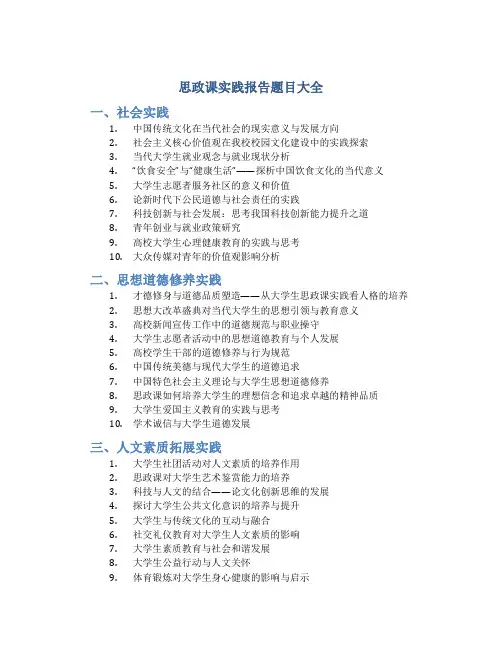 思政课实践报告题目大全

一、社会实践

1. 中国传统文化在当代社会的现实意义与发展方向
2. 社会主义核心价值观在我校校园文化建设中的实践探索
3. 当代大学生就业观念与就业现状分析
4. “饮食安全”与“健康生活”——探析中国饮食文化的当代意义
5. 大学生志愿者服务社区的意义和价值
6. 论新时代下公民道德与社会责任的实践
7. 科技创新与社会发展：思考我国科技创新能力提升之道
8. 青年创业与就业政策研究
9. 高校大学生心理健康教育的实践与思考
10. 大众传媒对青年的价值观影响分析

二、思想道德修养实践

1. 才德修身与道德品质塑造——从大学生思政课实践看人格的培养
2. 思想大改革盛典对当代大学生的思想引领与教育意义
3. 高校新闻宣传工作中的道德规范与职业操守
4. 大学生志愿者活动中的思想道德教育与个人发展
5. 高校学生干部的道德修养与行为规范
6. 中国传统美德与现代大学生的道德追求
7. 中国特色社会主义理论与大学生思想道德修养
8. 思政课如何培养大学生的理想信念和追求卓越的精神品质
9. 大学生爱国主义教育的实践与思考
10. 学术诚信与大学生道德发展

三、人文素质拓展实践

1. 大学生社团活动对人文素质的培养作用
2. 思政课对大学生艺术鉴赏能力的培养
3. 科技与人文的结合——论文化创新思维的发展
4. 探讨大学生公共文化意识的培养与提升
5. 大学生与传统文化的互动与融合
6. 社交礼仪教育对大学生人文素质的影响
7. 大学生素质教育与社会和谐发展
8. 大学生公益行动与人文关怀
9. 体育锻炼对大学生身心健康的影响与启示